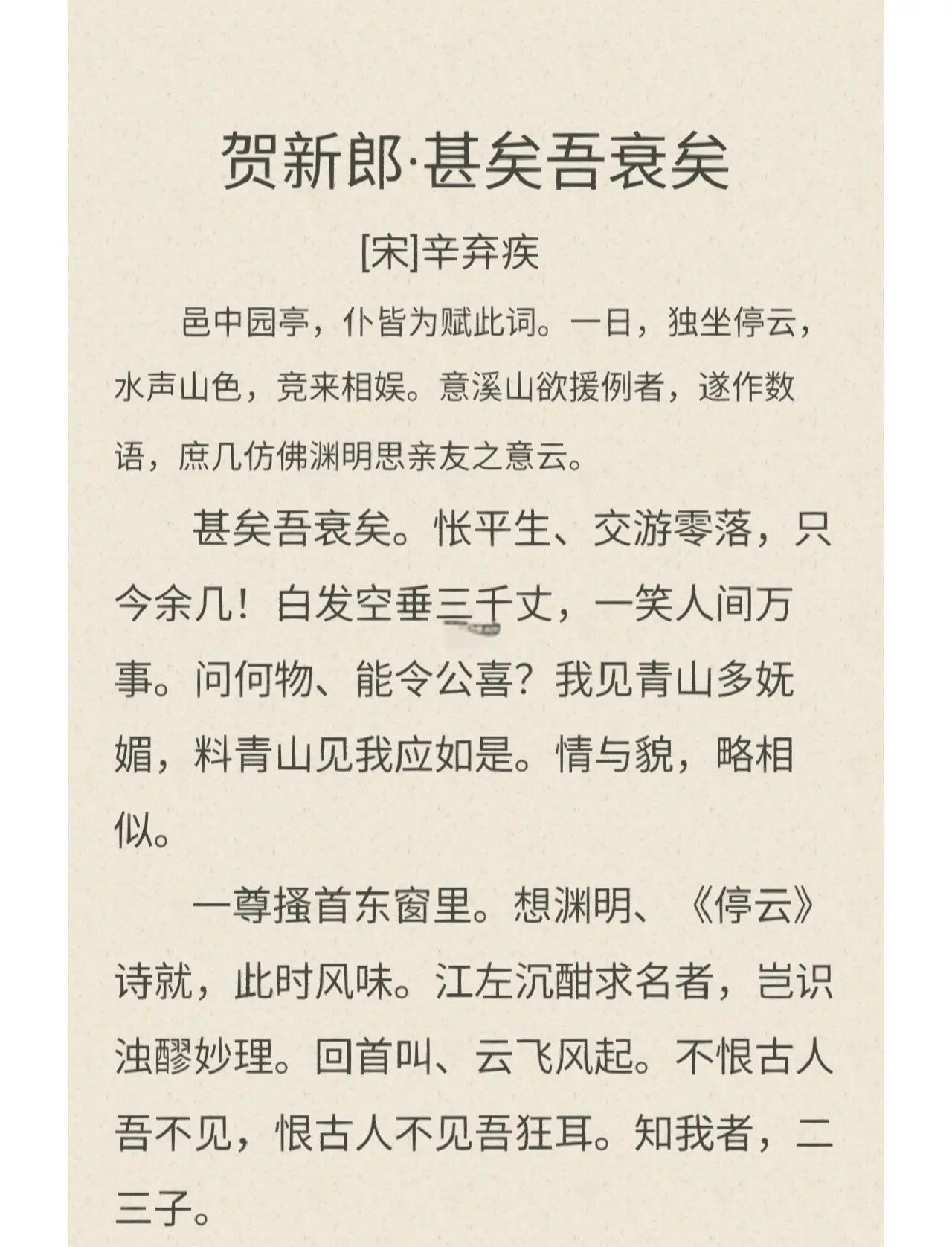 贺新郎·甚矣吾衰矣

[宋]辛弃疾

邑中园亭，仆皆为赋此词。一日，独坐停云，水声山色，竞来相娱。意溪山欲援例者，遂作数语，庶几仿佛渊明思亲友之意云。

甚矣吾衰矣。怅平生、交游零落，只今余几！白发空垂三千丈，一笑人间万事。问何物、能令公喜？我见青山多妩媚，料青山见我应如是。情与貌，略相似。

一尊搔首东窗里。想渊明、《停云》诗就，此时风味。江左沉酣求名者，岂识浊醪妙理。回首叫、云飞风起。不恨古人吾不见，恨古人不见吾狂耳。知我者，二三子。